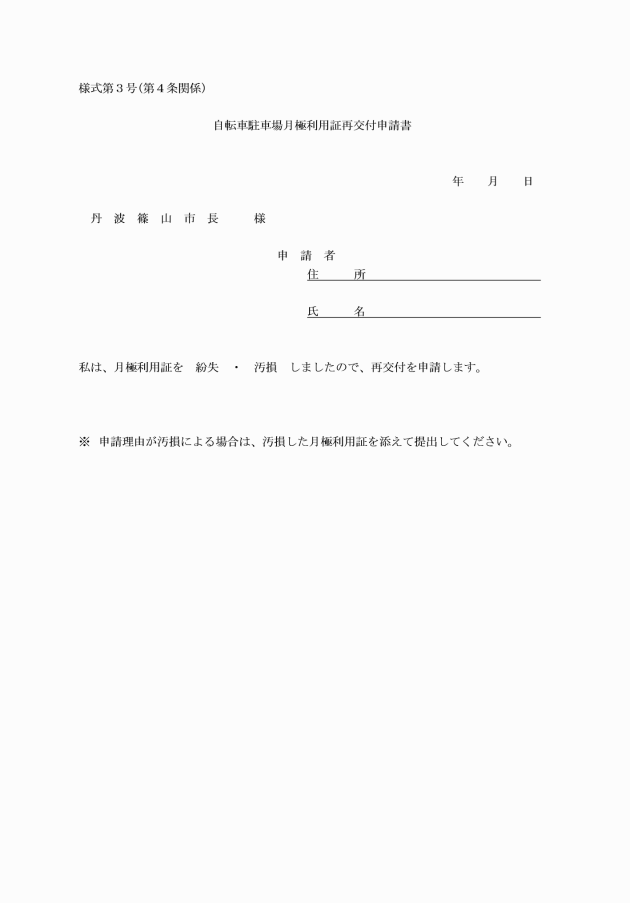 様式第３号(第４条関係)

自転車駐車場月極利用証再交付申請書

年　月　日

丹 波 篠 山 市 長　　様

申 請 者
住　　所
氏　　名

私は、月極利用証を　紛失　・　汚損　しましたので、再交付を申請します。

※　申請理由が汚損による場合は、汚損した月極利用証を添えて提出してください。